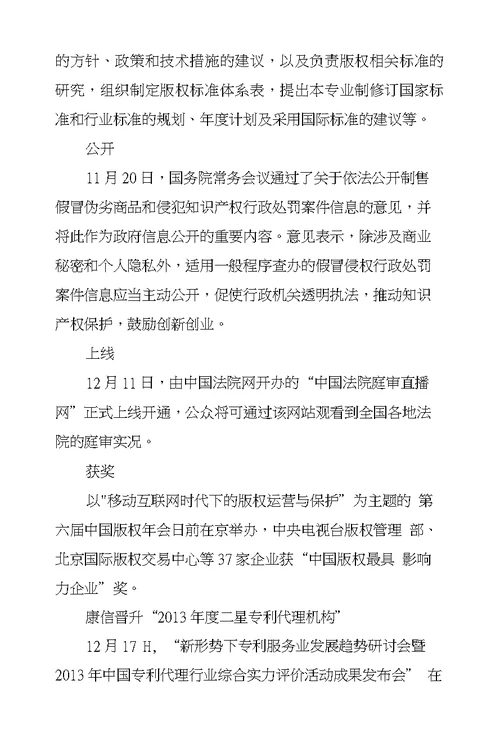 的方针、政策和技术措施的建议，以及负责版权相关标准的研究，组织制定版权标准体系表，提出本专业制修订国家标准和行业标准的规划、年度计划及采用国际标准的建议等。

公开

11月20日，国务院常务会议通过了关于依法公开制售假冒伪劣商品和侵犯知识产权行政处罚案件信息的意见，并将此作为政府信息公开的重要内容。意见表示，除涉及商业秘密和个人隐私外，适用一般程序查办的假冒侵权行政处罚案件信息应当主动公开，促使行政机关透明执法，推动知识产权保护，鼓励创新创业。

上线

12月11日，由中国法院网开办的“中国法院庭审直播网”正式上线开通，公众将可通过该网站观看到全国各地法院的庭审实况。

获奖

以"移动互联网时代下的版权运营与保护”为主题的 第六届中国版权年会日前在京举办，中央电视台版权管理 部、北京国际版权交易中心等37家企业获“中国版权最具 影响力企业”奖。

康信晋升“2013年度二星专利代理机构”

12月17 H, “新形势下专利服务业发展趋势研讨会暨2013年中国专利代理行业综合实力评价活动成果发布会” 在